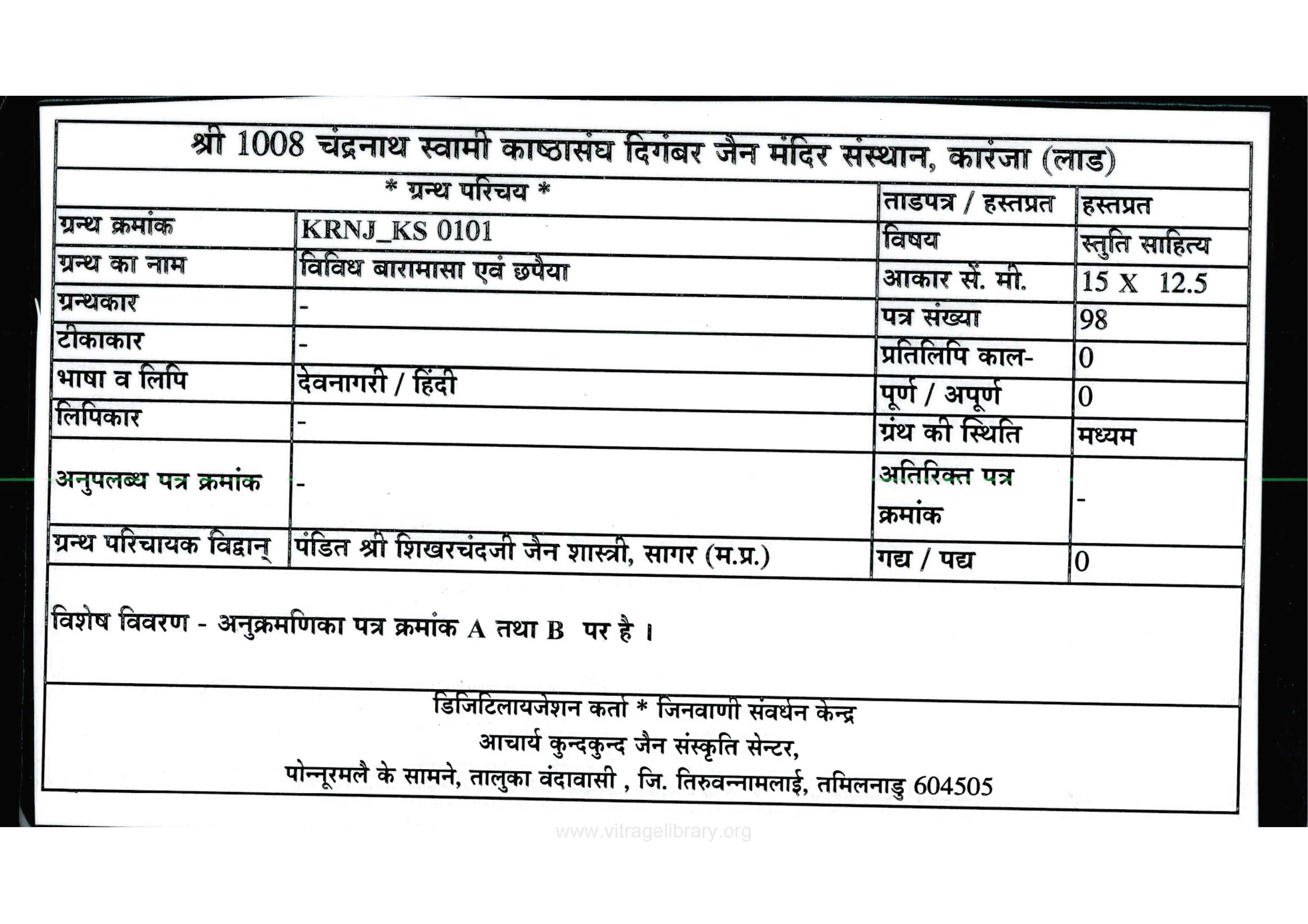 श्री 1008 चंद्रनाथ स्वामी काष्ठासंघ दिगंबर जैन मंदिर संस्थान, कारंजा (लाड)

| * ग्रन्थ परिचय * | | ताडपत्र / हस्तप्रत | हस्तप्रत |
|---|---|---|---|
| ग्रन्थ क्रमांक | KRNJ_KS 0101 | विषय | स्तुति साहित्य |
| ग्रन्थ का नाम | विविध बारामासा एवं छपैया | आकार सें. मी. | 15 X 12.5 |
| ग्रन्थकार | - | पत्र संख्या | 98 |
| टीकाकार | - | प्रतिलिपि काल- | 0 |
| भाषा व लिपि | देवनागरी / हिंदी | पूर्ण / अपूर्ण | 0 |
| लिपिकार | - | ग्रंथ की स्थिति | मध्यम |
| अनुपलब्ध पत्र क्रमांक | - | अतिरिक्त पत्र क्रमांक | - |
| ग्रन्थ परिचायक विद्वान् | पंडित श्री शिखरचंदजी जैन शास्त्री, सागर (म.प्र.) | गद्य / पद्य | 0 |

विशेष विवरण - अनुक्रमणिका पत्र क्रमांक A तथा B पर है ।

डिजिटिलायजेशन कर्ता * जिनवाणी संवर्धन केन्द्र
आचार्य कुन्दकुन्द जैन संस्कृति सेन्टर,
पोन्नूरमलै के सामने, तालुका वंदावासी , जि. तिरुवन्नामलाई, तमिलनाडु 604505

www.vitragelibrary.org